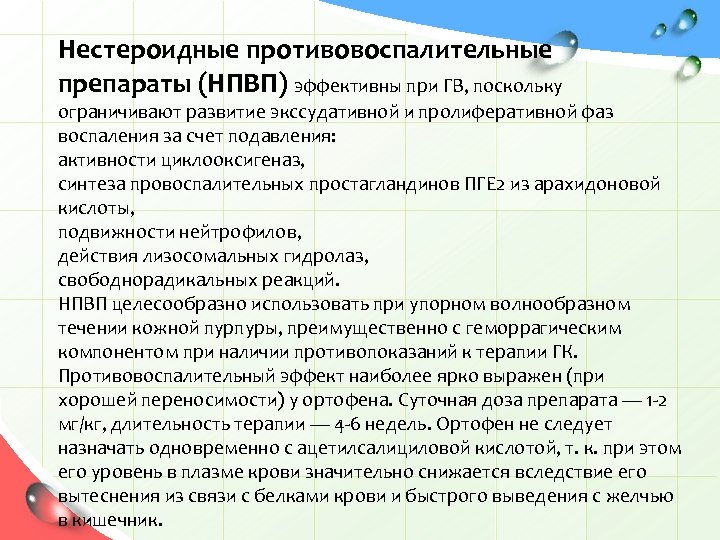 Нестероидные противовоспалительные препараты (НПВП) эффективны при ГВ, поскольку ограничивают развитие экссудативной и пролиферативной фаз воспаления за счет подавления:
активности циклооксигеназ,
синтеза провоспалительных простагландинов ПГЕ2 из арахидоновой кислоты,
подвижности нейтрофилов,
действия лизосомальных гидролаз,
свободнорадикальных реакций.
НПВП целесообразно использовать при упорном волнообразном течении кожной пурпуры, преимущественно с геморрагическим компонентом при наличии противопоказаний к терапии ГК.
Противовоспалительный эффект наиболее ярко выражен (при хорошей переносимости) у ортофена. Суточная доза препарата — 1-2 мг/кг, длительность терапии — 4-6 недель. Ортофен не следует назначать одновременно с ацетилсалициловой кислотой, т. к. при этом его уровень в плазме крови значительно снижается вследствие его вытеснения из связи с белками крови и быстрого выведения с желчью в кишечник.